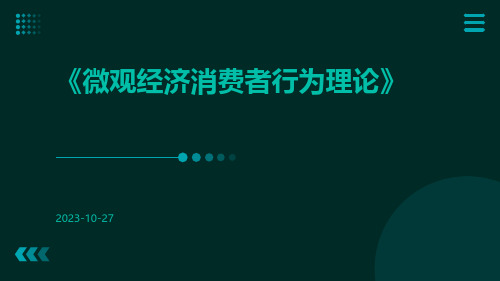 《微观经济消费者行为理论》

2023-10-27